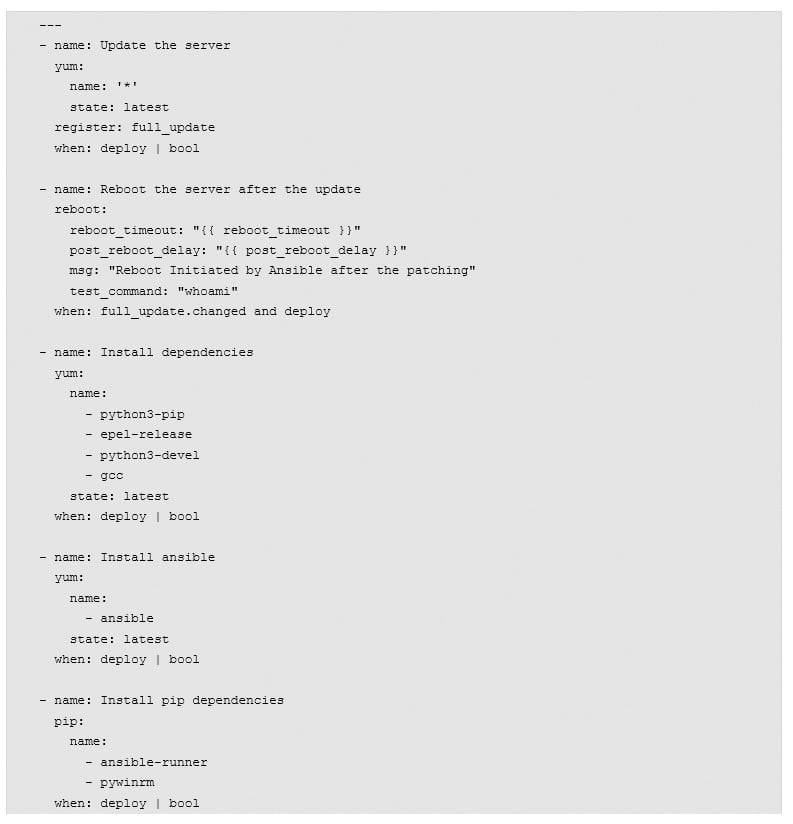 ---
- name: Update the server
  yum:
    name: '*'
    state: latest
  register: full_update
  when: deploy | bool

- name: Reboot the server after the update
  reboot:
    reboot_timeout: "{{ reboot_timeout }}"
    post_reboot_delay: "{{ post_reboot_delay }}"
    msg: "Reboot Initiated by Ansible after the patching"
    test_command: "whoami"
  when: full_update.changed and deploy

- name: Install dependencies
  yum:
    name:
      - python3-pip
      - epel-release
      - python3-devel
      - gcc
    state: latest
  when: deploy | bool

- name: Install ansible
  yum:
    name:
      - ansible
    state: latest
  when: deploy | bool

- name: Install pip dependencies
  pip:
    name:
      - ansible-runner
      - pywinrm
  when: deploy | bool